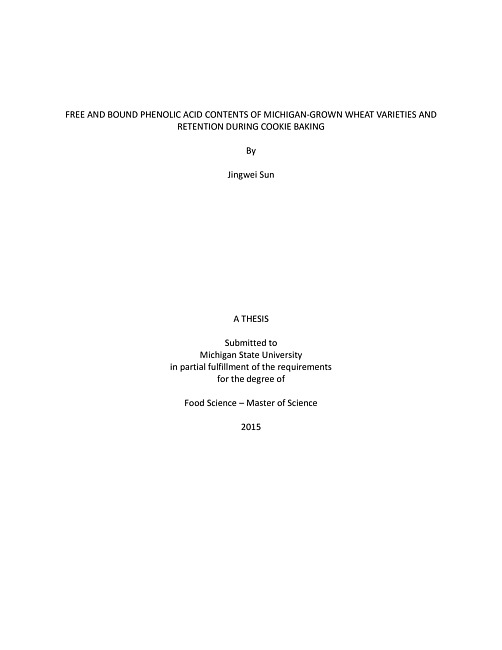 FREE AND BOUND PHENOLIC ACID CONTENTS OF MICHIGAN-GROWN WHEAT VARIETIES AND RETENTION DURING COOKIE BAKING

By

Jingwei Sun

A THESIS

Submitted to
Michigan State University
in partial fulfillment of the requirements
for the degree of

Food Science – Master of Science

2015